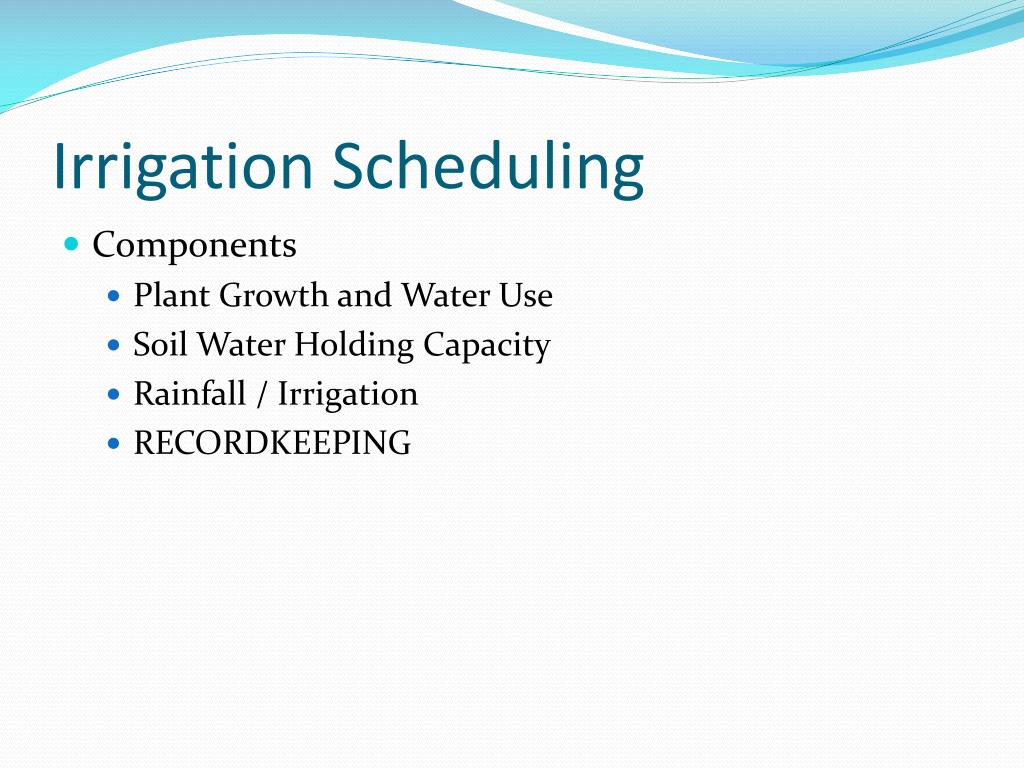 Irrigation Scheduling

- Components
  - Plant Growth and Water Use
  - Soil Water Holding Capacity
  - Rainfall / Irrigation
  - RECORDKEEPING